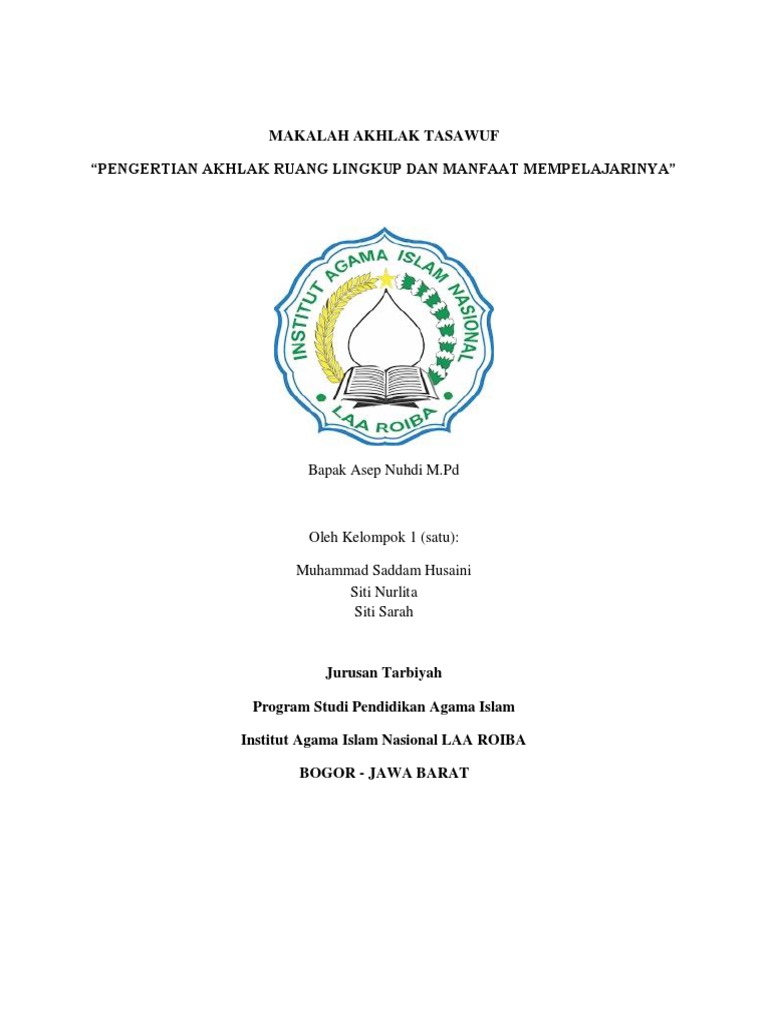 MAKALAH AKHLAK TASAWUF

“PENGERTIAN AKHLAK RUANG LINGKUP DAN MANFAAT MEMPELAJARINYA”

INSTITUT AGAMA ISLAM NASIONAL

LAA ROIBA

Bapak Asep Nuhdi M.Pd

Oleh Kelompok 1 (satu):

Muhammad Saddam Husaini
Siti Nurlita
Siti Sarah

Jurusan Tarbiyah

Program Studi Pendidikan Agama Islam

Institut Agama Islam Nasional LAA ROIBA

BOGOR - JAWA BARAT